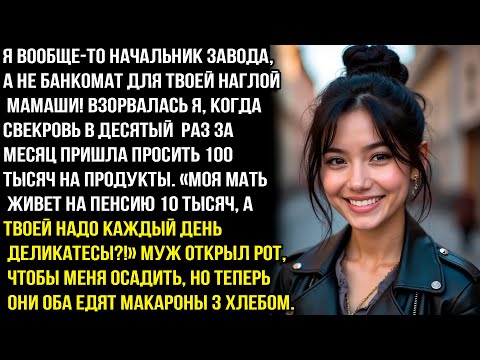 Я ВООБЩЕ-ТО НАЧАЛЬНИК ЗАВОДА, А НЕ БАНКОМАТ ДЛЯ ТВОЕЙ НАГЛОЙ МАМАШИ! ВЗОРВАЛАСЬ Я, КОГДА СВЕКРОВЬ В ДЕСЯТЫЙ РАЗ ЗА МЕСЯЦ ПРИШЛА ПРОСИТЬ 100 ТЫСЯЧ НА ПРОДУКТЫ. «МОЯ МАТЬ ЖИВЕТ НА ПЕНСИЮ 10 ТЫСЯЧ, А ТВОЕЙ НАДО КАЖДЫЙ ДЕНЬ ДЕЛИКАТЕСЫ?!» МУЖ ОТКРЫЛ РОТ, ЧТОБЫ МЕНЯ ОСАДИТЬ, НО ТЕПЕРЬ ОНИ ОБА ЕДЯТ МАКАРОНЫ З ХЛЕБОМ.